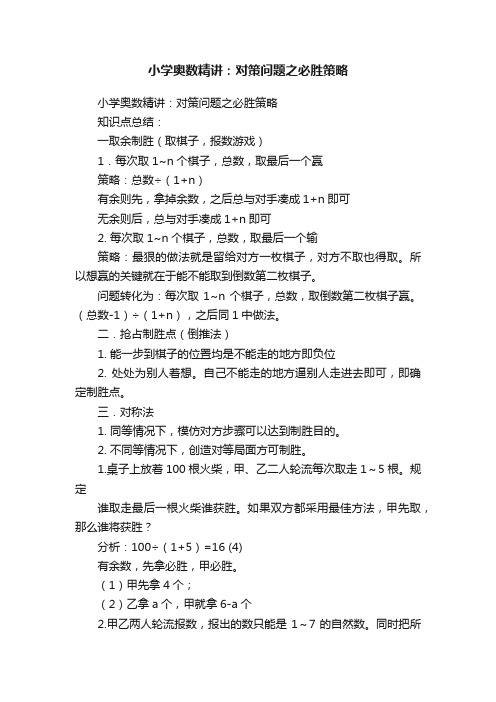 小学奥数精讲：对策问题之必胜策略

小学奥数精讲：对策问题之必胜策略

知识点总结：

一取余制胜（取棋子，报数游戏）

1．每次取 1~n 个棋子，总数，取最后一个赢

策略：总数÷（1+n）

有余则先，拿掉余数，之后总与对手凑成 1+n 即可

无余则后，总与对手凑成 1+n 即可

2. 每次取 1~n 个棋子，总数，取最后一个输

策略：最狠的做法就是留给对方一枚棋子，对方不取也得取。所以想赢的关键就在于能不能取到倒数第二枚棋子。

问题转化为：每次取 1~n 个棋子，总数，取倒数第二枚棋子赢。（总数-1）÷（1+n），之后同 1 中做法。

二．抢占制胜点（倒推法）

1. 能一步到棋子的位置均是不能走的地方即负位

2. 处处为别人着想。自己不能走的地方逼别人走进去即可，即确定制胜点。

三．对称法

1. 同等情况下，模仿对方步骤可以达到制胜目的。

2. 不同等情况下，创造对等局面方可制胜。

1.桌子上放着 100 根火柴，甲、乙二人轮流每次取走 1～5 根。规定

谁取走最后一根火柴谁获胜。如果双方都采用最佳方法，甲先取，那么谁将获胜？

分析：100÷（1+5）=16 (4)

有余数，先拿必胜，甲必胜。

（1）甲先拿 4 个；

（2）乙拿 a 个，甲就拿 6-a 个

2.甲乙两人轮流报数，报出的数只能是 1～7 的自然数。同时把所